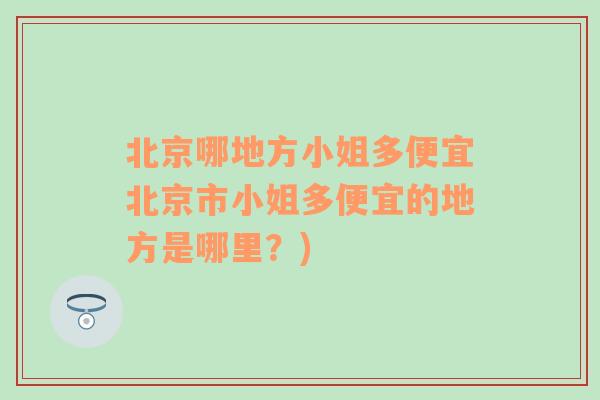 北京哪地方小姐多便宜北京市小姐多便宜的地方是哪里？）